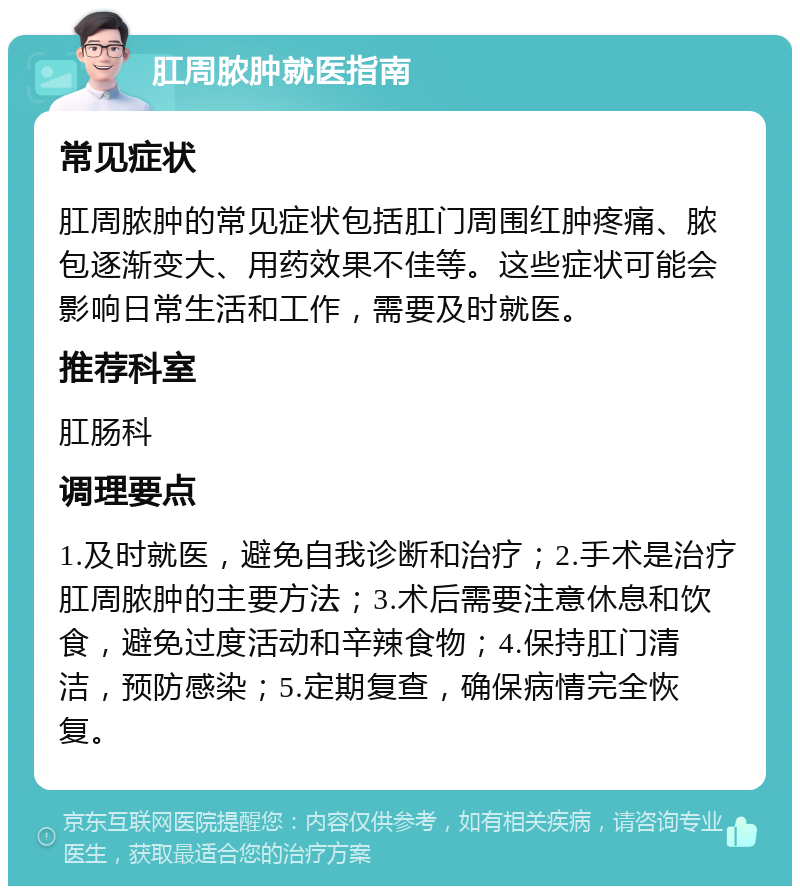 肛周脓肿就医指南

常见症状

肛周脓肿的常见症状包括肛门周围红肿疼痛、脓包逐渐变大、用药效果不佳等。这些症状可能会影响日常生活和工作，需要及时就医。

推荐科室

肛肠科

调理要点

1.及时就医，避免自我诊断和治疗；2.手术是治疗肛周脓肿的主要方法；3.术后需要注意休息和饮食，避免过度活动和辛辣食物；4.保持肛门清洁，预防感染；5.定期复查，确保病情完全恢复。

京东互联网医院提醒您：内容仅供参考，如有相关疾病，请咨询专业医生，获取最适合您的治疗方案